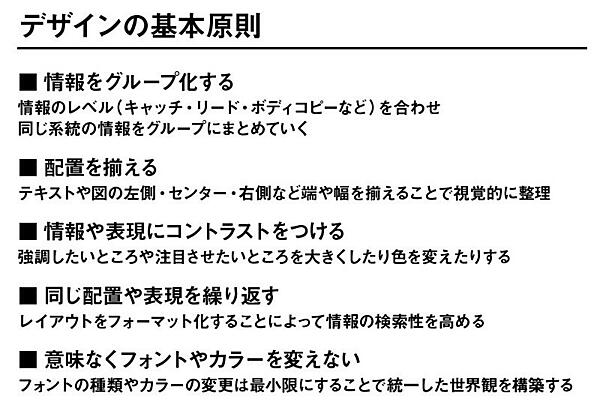 デザインの基本原則

■ 情報をグループ化する
情報のレベル（キャッチ・リード・ボディコピーなど）を合わせ
同じ系統の情報をグループにまとめていく

■ 配置を揃える
テキストや図の左側・センター・右側など端や幅を揃えることで視覚的に整理

■ 情報や表現にコントラストをつける
強調したいところや注目させたいところを大きくしたり色を変えたりする

■ 同じ配置や表現を繰り返す
レイアウトをフォーマット化することによって情報の検索性を高める

■ 意味なくフォントやカラーを変えない
フォントの種類やカラーの変更は最小限にすることで統一した世界観を構築する